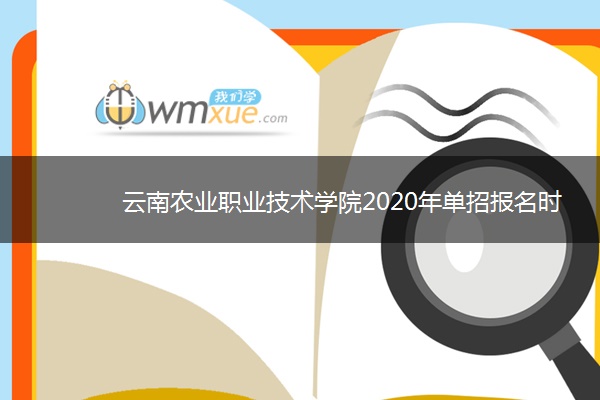 我们学
wmxue.com

云南农业职业技术学院2020年单招报名时